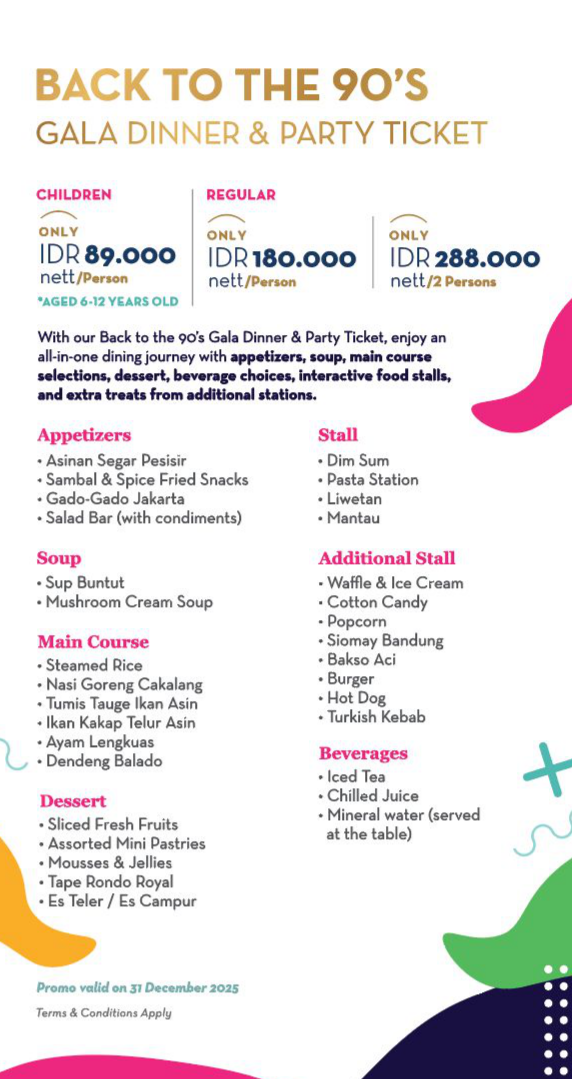 BACK TO THE 90'S
GALA DINNER & PARTY TICKET

CHILDREN
ONLY
IDR 89.000
nett/Person
*AGED 6-12 YEARS OLD

REGULAR
ONLY
IDR 180.000
nett/Person

ONLY
IDR 288.000
nett/2 Persons

With our Back to the 90's Gala Dinner & Party Ticket, enjoy an all-in-one dining journey with appetizers, soup, main course selections, dessert, beverage choices, interactive food stalls, and extra treats from additional stations.

Appetizers
• Asinan Segar Pesisir
• Sambal & Spice Fried Snacks
• Gado-Gado Jakarta
• Salad Bar (with condiments)

Soup
• Sup Buntut
• Mushroom Cream Soup

Main Course
• Steamed Rice
• Nasi Goreng Cakalang
• Tumis Tauge Ikan Asin
• Ikan Kakap Telur Asin
• Ayam Lengkuas
• Dendeng Balado

Dessert
• Sliced Fresh Fruits
• Assorted Mini Pastries
• Mousses & Jellies
• Tape Rondo Royal
• Es Teler / Es Campur

Stall
• Dim Sum
• Pasta Station
• Liwetan
• Mantau

Additional Stall
• Waffle & Ice Cream
• Cotton Candy
• Popcorn
• Siomay Bandung
• Bakso Aci
• Burger
• Hot Dog
• Turkish Kebab

Beverages
• Iced Tea
• Chilled Juice
• Mineral water (served at the table)

Promo valid on 31 December 2025
Terms & Conditions Apply